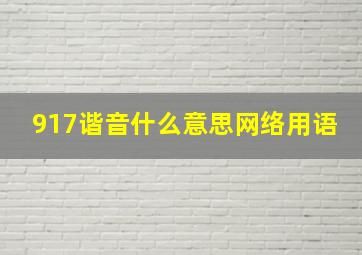 917谐音什么意思网络用语